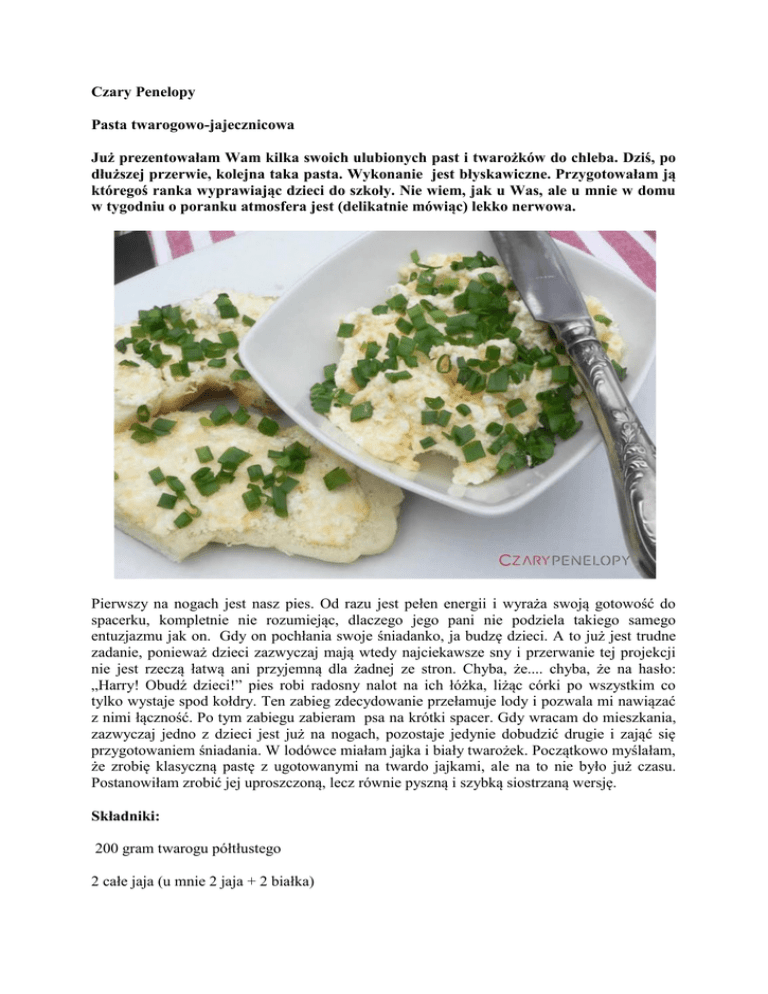 Czary Penelopy

Pasta twarogowo-jajecznicowa

Już prezentowałam Wam kilka swoich ulubionych past i twarożków do chleba. Dziś, po dłuższej przerwie, kolejna taka pasta. Wykonanie jest błyskawiczne. Przygotowałam ją któregoś ranka wyprawiając dzieci do szkoły. Nie wiem, jak u Was, ale u mnie w domu w tygodniu o poranku atmosfera jest (delikatnie mówiąc) lekko nerwowa.

CZARYPENELOPY

Pierwszy na nogach jest nasz pies. Od razu jest pełen energii i wyraża swoją gotowość do spacerku, kompletnie nie rozumiejąc, dlaczego jego pani nie podziela takiego samego entuzjazmu jak on. Gdy on pochłania swoje śniadanko, ja budzę dzieci. A to już jest trudne zadanie, ponieważ dzieci zazwyczaj mają wtedy najciekawsze sny i przerwanie tej projekcji nie jest rzeczą łatwą ani przyjemną dla żadnej ze stron. Chyba, że.... chyba, że na hasło: „Harry! Obudź dzieci!" pies robi radosny nalot na ich łóżka, liżąc córki po wszystkim co tylko wystaje spod kołdry. Ten zabieg zdecydowanie przełamuje lody i pozwala mi nawiązać z nimi łączność. Po tym zabiegu zabieram psa na krótki spacer. Gdy wracam do mieszkania, zazwyczaj jedno z dzieci jest już na nogach, pozostaje jedynie dobudzić drugie i zająć się przygotowaniem śniadania. W lodówce miałam jajka i biały twarożek. Początkowo myślałam, że zrobię klasyczną pastę z ugotowanymi na twardo jajkami, ale na to nie było już czasu. Postanowiłam zrobić jej uproszczoną, lecz równie pyszną i szybką siostrzaną wersję.

Składniki:

200 gram twarogu półtłustego

2 całe jaja (u mnie 2 jaja + 2 białka)